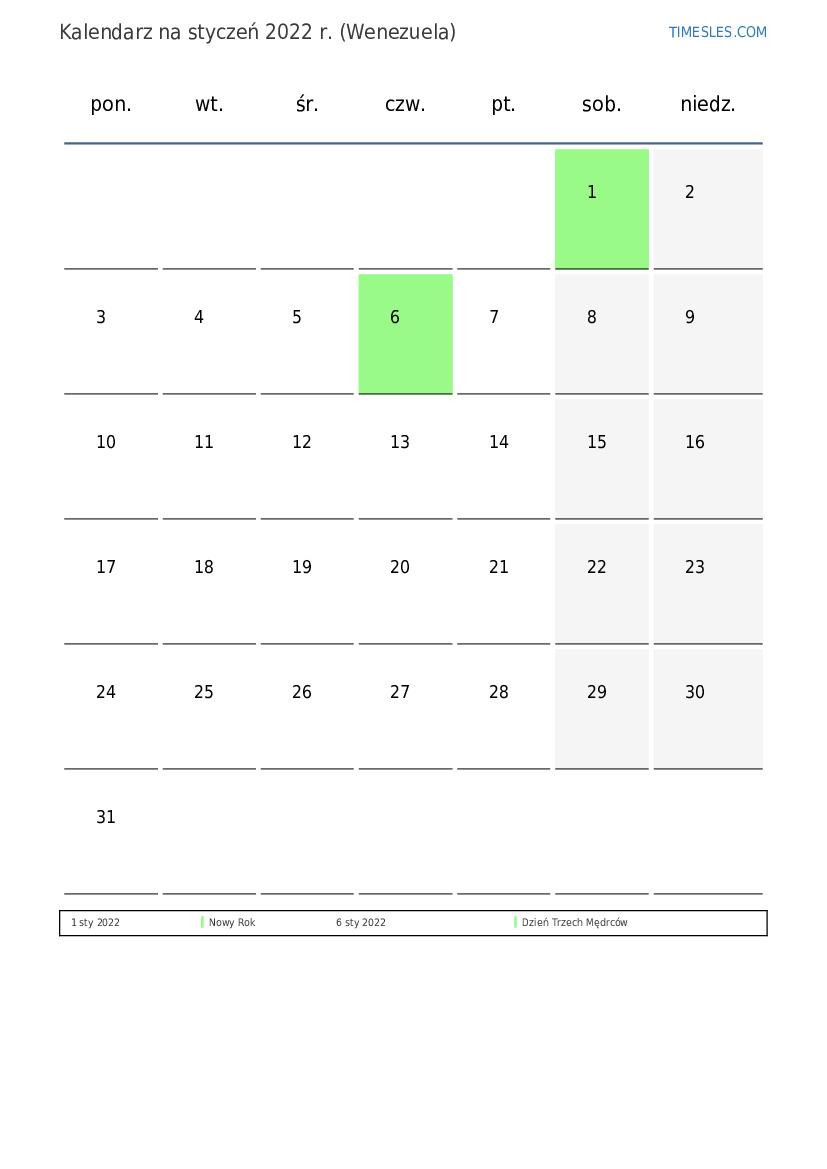 Kalendarz na styczeń 2022 r. (Wenezuela)

TIMESLES.COM

| pon. | wt. | śr. | czw. | pt. | sob. | niedz. |
|---|---|---|---|---|---|---|
| | | | | | 1 | 2 |
| 3 | 4 | 5 | 6 | 7 | 8 | 9 |
| 10 | 11 | 12 | 13 | 14 | 15 | 16 |
| 17 | 18 | 19 | 20 | 21 | 22 | 23 |
| 24 | 25 | 26 | 27 | 28 | 29 | 30 |
| 31 | | | | | | |

| 1 sty 2022 | Nowy Rok | 6 sty 2022 | Dzień Trzech Mędrców |
|---|---|---|---|